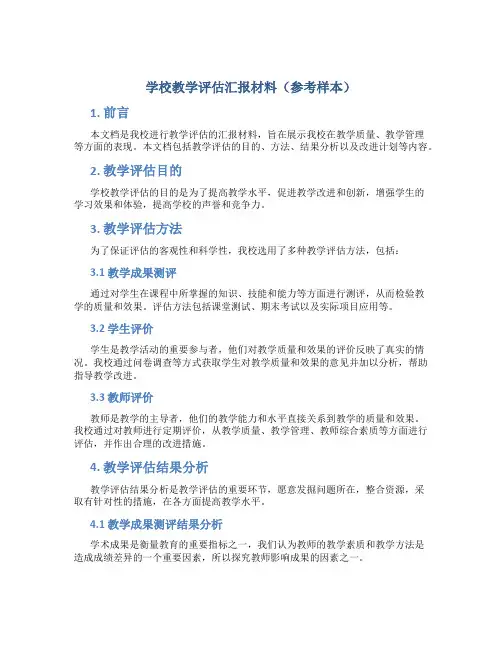 学校教学评估汇报材料（参考样本）

1. 前言

本文档是我校进行教学评估的汇报材料，旨在展示我校在教学质量、教学管理等方面的表现。本文档包括教学评估的目的、方法、结果分析以及改进计划等内容。

2. 教学评估目的

学校教学评估的目的是为了提高教学水平，促进教学改进和创新，增强学生的学习效果和体验，提高学校的声誉和竞争力。

3. 教学评估方法

为了保证评估的客观性和科学性，我校选用了多种教学评估方法，包括：

3.1 教学成果测评

通过对学生在课程中所掌握的知识、技能和能力等方面进行测评，从而检验教学的质量和效果。评估方法包括课堂测试、期末考试以及实际项目应用等。

3.2 学生评价

学生是教学活动的重要参与者，他们对教学质量和效果的评价反映了真实的情况。我校通过问卷调查等方式获取学生对教学质量和效果的意见并加以分析，帮助指导教学改进。

3.3 教师评价

教师是教学的主导者，他们的教学能力和水平直接关系到教学的质量和效果。我校通过对教师进行定期评价，从教学质量、教学管理、教师综合素质等方面进行评估，并作出合理的改进措施。

4. 教学评估结果分析

教学评估结果分析是教学评估的重要环节，愿意发掘问题所在，整合资源，采取有针对性的措施，在各方面提高教学水平。

4.1 教学成果测评结果分析

学术成果是衡量教育的重要指标之一，我们认为教师的教学素质和教学方法是造成成绩差异的一个重要因素，所以探究教师影响成果的因素之一。